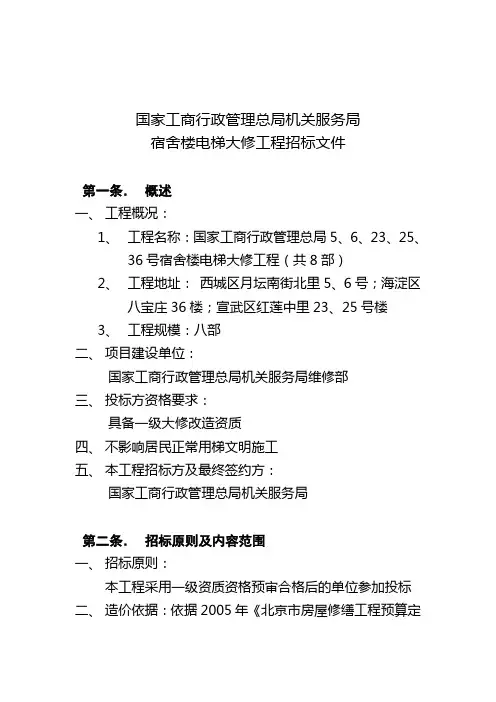 国家工商行政管理总局机关服务局
宿舍楼电梯大修工程招标文件

第一条． 概述
一、 工程概况：
1、 工程名称：国家工商行政管理总局 5、6、23、25、36 号宿舍楼电梯大修工程（共 8 部）
2、 工程地址： 西城区月坛南街北里 5、6 号；海淀区八宝庄 36 楼；宣武区红莲中里 23、25 号楼
3、 工程规模：八部
二、 项目建设单位：
国家工商行政管理总局机关服务局维修部
三、 投标方资格要求：
具备一级大修改造资质
四、 不影响居民正常用梯文明施工
五、 本工程招标方及最终签约方：
国家工商行政管理总局机关服务局

第二条． 招标原则及内容范围
一、 招标原则：
本工程采用一级资质资格预审合格后的单位参加投标
二、 造价依据：依据 2005 年《北京市房屋修缮工程预算定